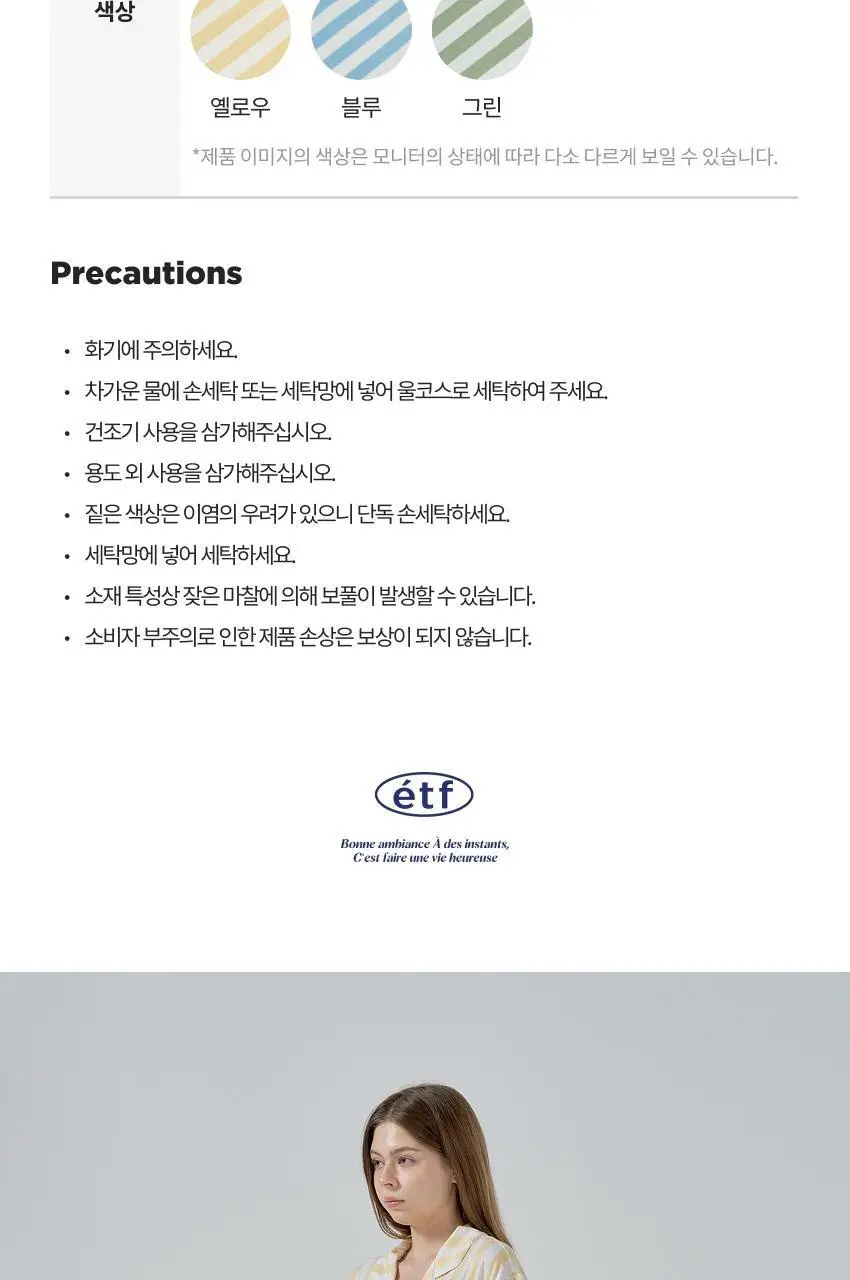 색상

옐로우

블루

그린

*제품 이미지의 색상은 모니터의 상태에 따라 다소 다르게 보일 수 있습니다.

Precautions

• 화기에 주의하세요.
• 차가운 물에 손세탁 또는 세탁망에 넣어 울코스로 세탁하여 주세요.
• 건조기 사용을 삼가해주십시오.
• 용도 외 사용을 삼가해주십시오.
• 짙은 색상은 이염의 우려가 있으니 단독 손세탁하세요.
• 세탁망에 넣어 세탁하세요.
• 소재 특성상 잦은 마찰에 의해 보풀이 발생할 수 있습니다.
• 소비자 부주의로 인한 제품 손상은 보상이 되지 않습니다.

étf

Bonne ambiance À des instants,
C'est faire une vie heureuse